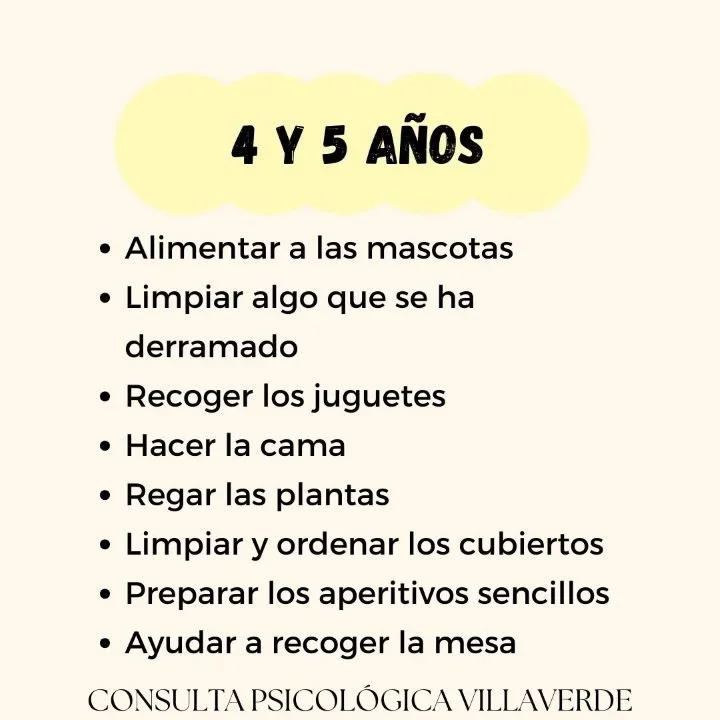 4 Y 5 AÑOS

• Alimentar a las mascotas
• Limpiar algo que se ha derramado
• Recoger los juguetes
• Hacer la cama
• Regar las plantas
• Limpiar y ordenar los cubiertos
• Preparar los aperitivos sencillos
• Ayudar a recoger la mesa

CONSULTA PSICOLÓGICA VILLAVERDE